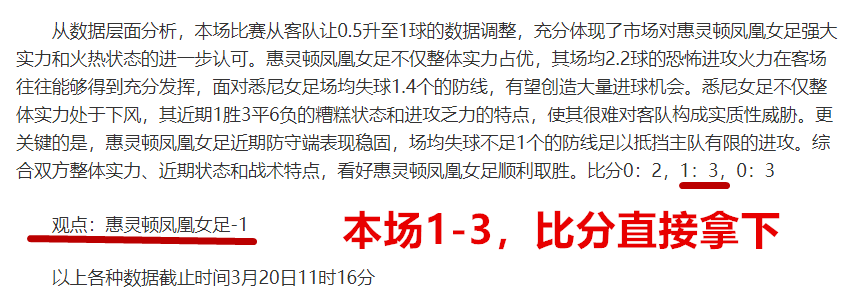 从数据层面分析，本场比赛从客队让0.5升至1球的数据调整，充分体现了市场对惠灵顿凤凰女足强大实力和火热状态的进一步认可。惠灵顿凤凰女足不仅整体实力占优，其场均2.2球的恐怖进攻火力在客场往往能够得到充分发挥，面对悉尼女足场均失球1.4个的防线，有望创造大量进球机会。悉尼女足不仅整体实力处于下风，其近期1胜3平6负的糟糕状态和进攻乏力的特点，使其很难对客队构成实质性威胁。更关键的是，惠灵顿凤凰女足近期防守端表现稳固，场均失球不足1个的防线足以抵挡主队有限的进攻。综合双方整体实力、近期状态和战术特点，看好惠灵顿凤凰女足顺利取胜。比分0：2，1：3，0：3

观点：惠灵顿凤凰女足-1

本场1-3，比分直接拿下

以上各种数据截止时间3月20日11时16分